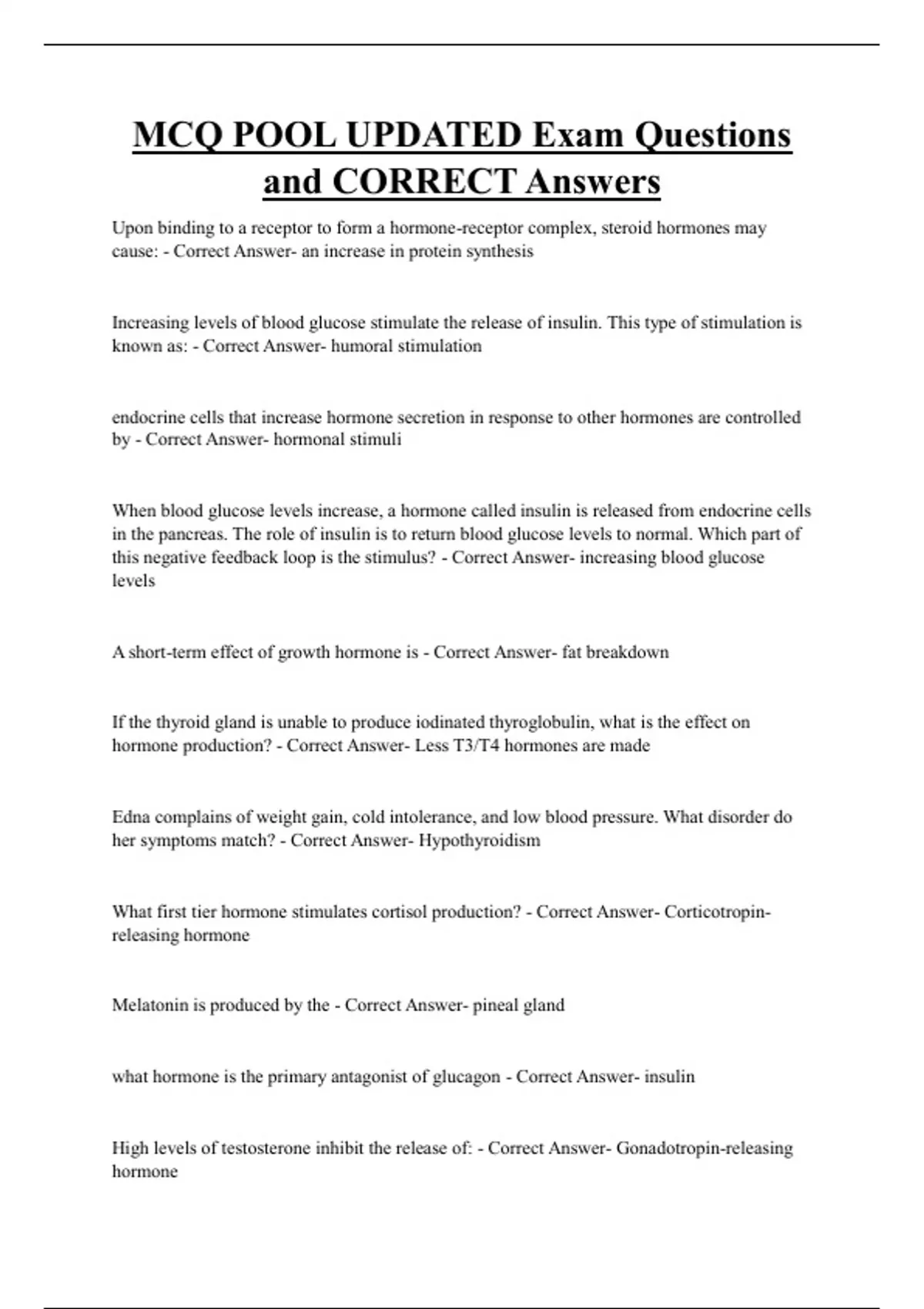 MCQ POOL UPDATED Exam Questions and CORRECT Answers

Upon binding to a receptor to form a hormone-receptor complex, steroid hormones may cause: - Correct Answer- an increase in protein synthesis

Increasing levels of blood glucose stimulate the release of insulin. This type of stimulation is known as: - Correct Answer- humoral stimulation

endocrine cells that increase hormone secretion in response to other hormones are controlled by - Correct Answer- hormonal stimuli

When blood glucose levels increase, a hormone called insulin is released from endocrine cells in the pancreas. The role of insulin is to return blood glucose levels to normal. Which part of this negative feedback loop is the stimulus? - Correct Answer- increasing blood glucose levels

A short-term effect of growth hormone is - Correct Answer- fat breakdown

If the thyroid gland is unable to produce iodinated thyroglobulin, what is the effect on hormone production? - Correct Answer- Less T3/T4 hormones are made

Edna complains of weight gain, cold intolerance, and low blood pressure. What disorder do her symptoms match? - Correct Answer- Hypothyroidism

What first tier hormone stimulates cortisol production? - Correct Answer- Corticotropin-releasing hormone

Melatonin is produced by the - Correct Answer- pineal gland

what hormone is the primary antagonist of glucagon - Correct Answer- insulin

High levels of testosterone inhibit the release of: - Correct Answer- Gonadotropin-releasing hormone